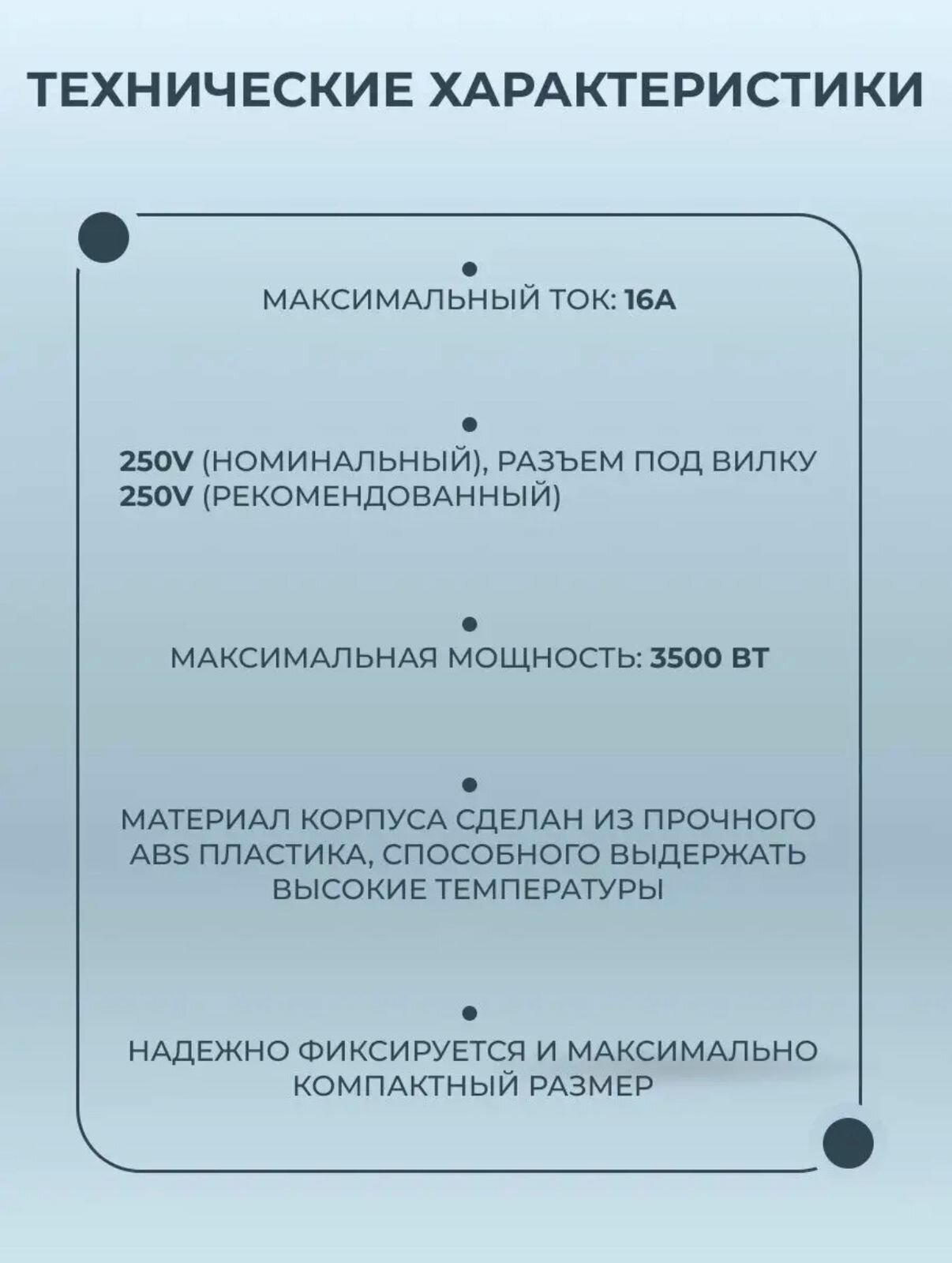 ТЕХНИЧЕСКИЕ ХАРАКТЕРИСТИКИ

МАКСИМАЛЬНЫЙ ТОК: 16А

250V (НОМИНАЛЬНЫЙ), РАЗЪЕМ ПОД ВИЛКУ
250V (РЕКОМЕНДОВАННЫЙ)

МАКСИМАЛЬНАЯ МОЩНОСТЬ: 3500 ВТ

МАТЕРИАЛ КОРПУСА СДЕЛАН ИЗ ПРОЧНОГО ABS ПЛАСТИКА, СПОСОБНОГО ВЫДЕРЖАТЬ ВЫСОКИЕ ТЕМПЕРАТУРЫ

НАДЕЖНО ФИКСИРУЕТСЯ И МАКСИМАЛЬНО КОМПАКТНЫЙ РАЗМЕР